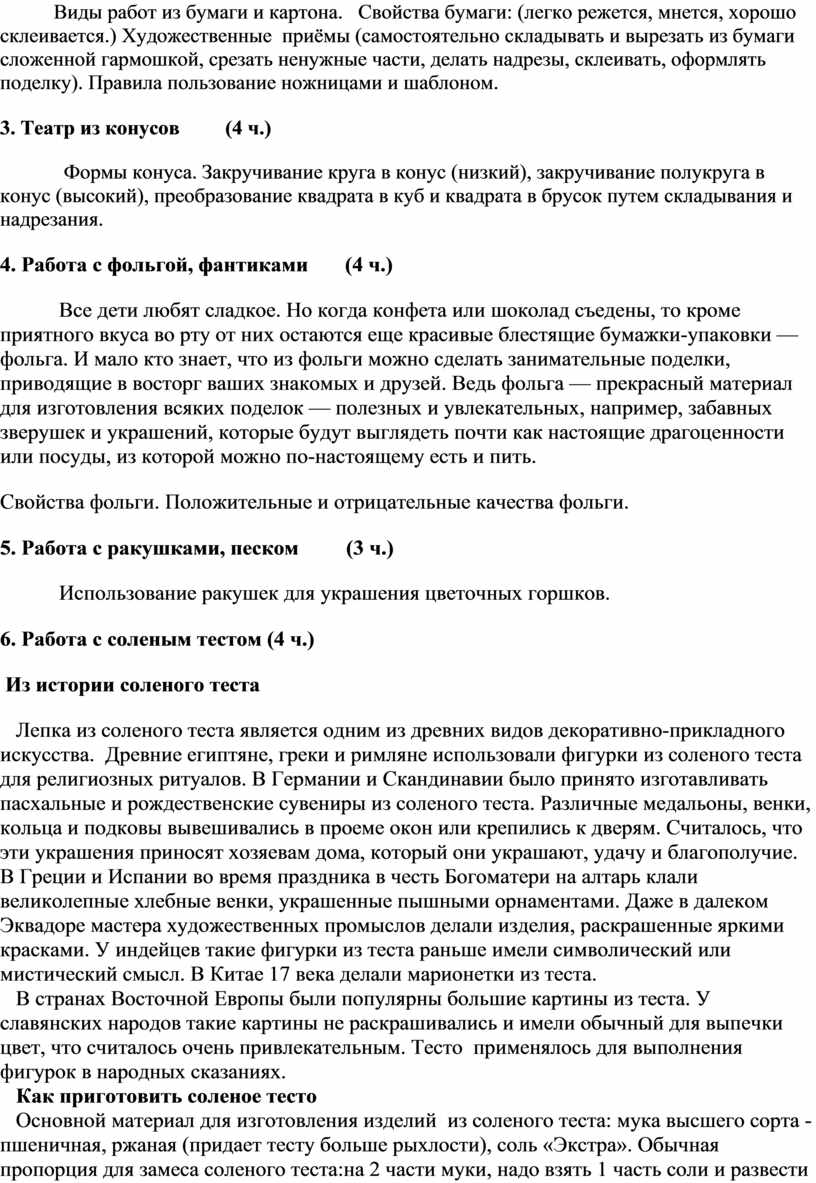 Виды работ из бумаги и картона. Свойства бумаги: (легко режется, мнется, хорошо склеивается.) Художественные приёмы (самостоятельно складывать и вырезать из бумаги сложенной гармошкой, срезать ненужные части, делать надрезы, склеивать, оформлять поделку). Правила пользование ножницами и шаблоном.

3. Театр из конусов (4 ч.)

Формы конуса. Закручивание круга в конус (низкий), закручивание полукруга в конус (высокий), преобразование квадрата в куб и квадрата в брусок путем складывания и надрезания.

4. Работа с фольгой, фантиками (4 ч.)

Все дети любят сладкое. Но когда конфета или шоколад съедены, то кроме приятного вкуса во рту от них остаются еще красивые блестящие бумажки-упаковки — фольга. И мало кто знает, что из фольги можно сделать занимательные поделки, приводящие в восторг ваших знакомых и друзей. Ведь фольга — прекрасный материал для изготовления всяких поделок — полезных и увлекательных, например, забавных зверушек и украшений, которые будут выглядеть почти как настоящие драгоценности или посуды, из которой можно по-настоящему есть и пить.

Свойства фольги. Положительные и отрицательные качества фольги.

5. Работа с ракушками, песком (3 ч.)

Использование ракушек для украшения цветочных горшков.

6. Работа с соленым тестом (4 ч.)

Из истории соленого теста

Лепка из соленого теста является одним из древних видов декоративно-прикладного искусства. Древние египтяне, греки и римляне использовали фигурки из соленого теста для религиозных ритуалов. В Германии и Скандинавии было принято изготавливать пасхальные и рождественские сувениры из соленого теста. Различные медальоны, венки, кольца и подковы вывешивались в проеме окон или крепились к дверям. Считалось, что эти украшения приносят хозяевам дома, который они украшают, удачу и благополучие. В Греции и Испании во время праздника в честь Богоматери на алтарь клали великолепные хлебные венки, украшенные пышными орнаментами. Даже в далеком Эквадоре мастера художественных промыслов делали изделия, раскрашенные яркими красками. У индейцев такие фигурки из теста раньше имели символический или мистический смысл. В Китае 17 века делали марионетки из теста.

В странах Восточной Европы были популярны большие картины из теста. У славянских народов такие картины не раскрашивались и имели обычный для выпечки цвет, что считалось очень привлекательным. Тесто применялось для выполнения фигурок в народных сказаниях.

Как приготовить соленое тесто

Основной материал для изготовления изделий из соленого теста: мука высшего сорта - пшеничная, ржаная (придает тесту больше рыхлости), соль «Экстра». Обычная пропорция для замеса соленого теста:на 2 части муки, надо взять 1 часть соли и развести